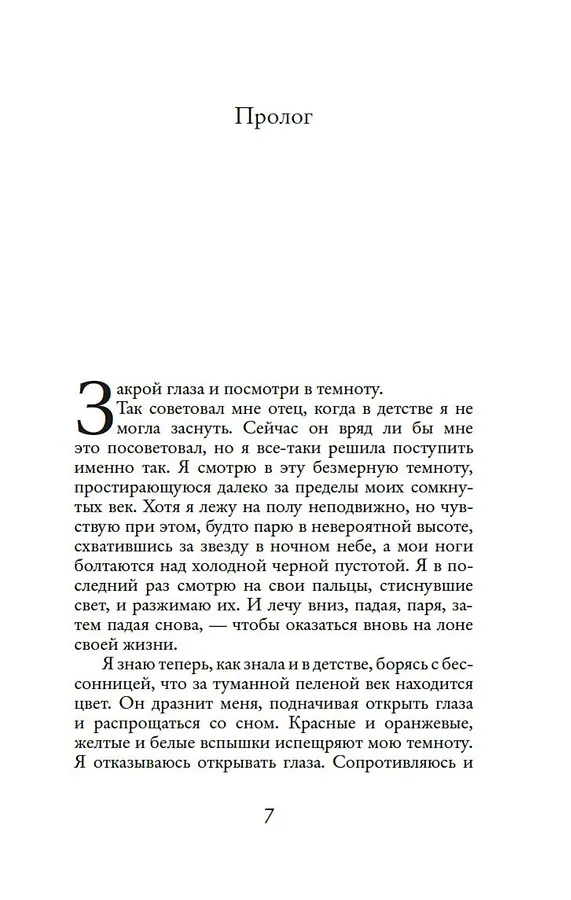 Пролог

Закрой глаза и посмотри в темноту.

Так советовал мне отец, когда в детстве я не могла заснуть. Сейчас он вряд ли бы мне это посоветовал, но я все-таки решила поступить именно так. Я смотрю в эту безмерную темноту, простирающуюся далеко за пределы моих сомкнутых век. Хотя я лежу на полу неподвижно, но чувствую при этом, будто парю в невероятной высоте, схватившись за звезду в ночном небе, а мои ноги болтаются над холодной черной пустотой. Я в последний раз смотрю на свои пальцы, стиснувшие свет, и разжимаю их. И лечу вниз, падая, паря, затем падая снова, — чтобы оказаться вновь на лоне своей жизни.

Я знаю теперь, как знала и в детстве, борясь с бессонницей, что за туманной пеленой век находится цвет. Он дразнит меня, подначивая открыть глаза и распрощаться со сном. Красные и оранжевые, желтые и белые вспышки испещряют мою темноту. Я отказываюсь открывать глаза. Сопротивляюсь и

7